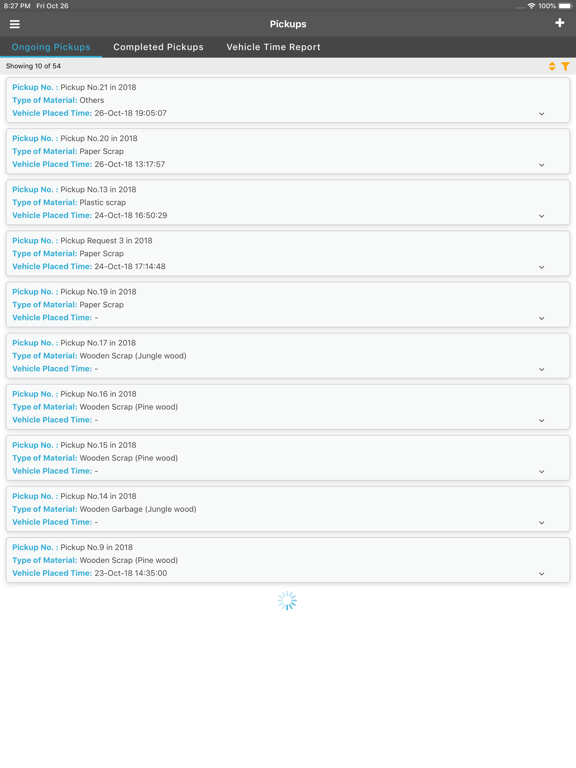 8:27 PM Fri Oct 26
100%

Pickups

Ongoing Pickups
Completed Pickups
Vehicle Time Report

Showing 10 of 54

Pickup No. : Pickup No.21 in 2018
Type of Material: Others
Vehicle Placed Time: 26-Oct-18 19:05:07

Pickup No. : Pickup No.20 in 2018
Type of Material: Paper Scrap
Vehicle Placed Time: 26-Oct-18 13:17:57

Pickup No. : Pickup No.13 in 2018
Type of Material: Plastic scrap
Vehicle Placed Time: 24-Oct-18 16:50:29

Pickup No. : Pickup Request 3 in 2018
Type of Material: Paper Scrap
Vehicle Placed Time: 24-Oct-18 17:14:48

Pickup No. : Pickup No.19 in 2018
Type of Material: Paper Scrap
Vehicle Placed Time: -

Pickup No. : Pickup No.17 in 2018
Type of Material: Wooden Scrap (Jungle wood)
Vehicle Placed Time: -

Pickup No. : Pickup No.16 in 2018
Type of Material: Wooden Scrap (Pine wood)
Vehicle Placed Time: -

Pickup No. : Pickup No.15 in 2018
Type of Material: Wooden Scrap (Pine wood)
Vehicle Placed Time: -

Pickup No. : Pickup No.14 in 2018
Type of Material: Wooden Garbage (Jungle wood)
Vehicle Placed Time: -

Pickup No. : Pickup No.9 in 2018
Type of Material: Wooden Scrap (Pine wood)
Vehicle Placed Time: 23-Oct-18 14:35:00